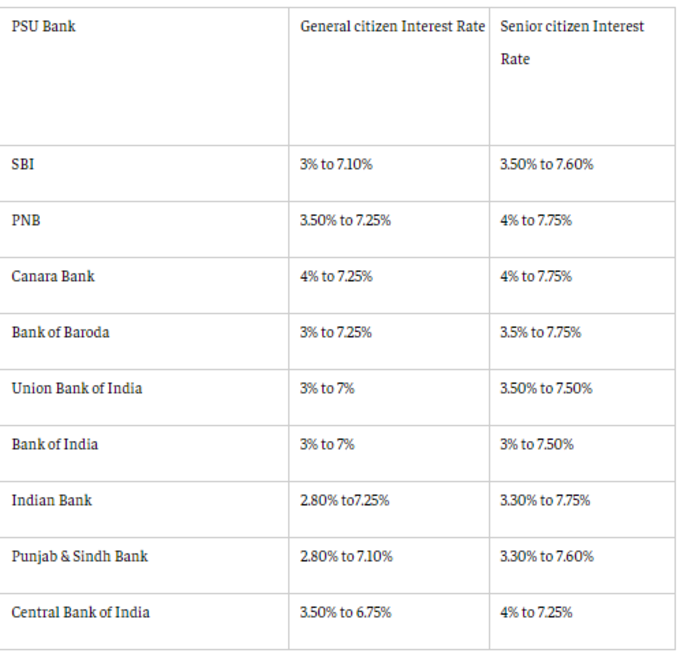 | PSU Bank | General citizen Interest Rate | Senior citizen Interest Rate |
|---|---|---|
| SBI | 3% to 7.10% | 3.50% to 7.60% |
| PNB | 3.50% to 7.25% | 4% to 7.75% |
| Canara Bank | 4% to 7.25% | 4% to 7.75% |
| Bank of Baroda | 3% to 7.25% | 3.5% to 7.75% |
| Union Bank of India | 3% to 7% | 3.50% to 7.50% |
| Bank of India | 3% to 7% | 3% to 7.50% |
| Indian Bank | 2.80% to7.25% | 3.30% to 7.75% |
| Punjab & Sindh Bank | 2.80% to 7.10% | 3.30% to 7.60% |
| Central Bank of India | 3.50% to 6.75% | 4% to 7.25% |